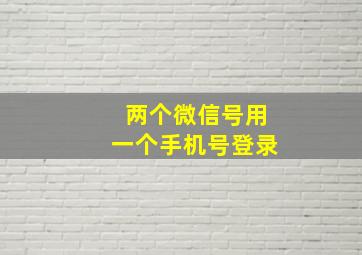 两个微信号用
一个手机号登录